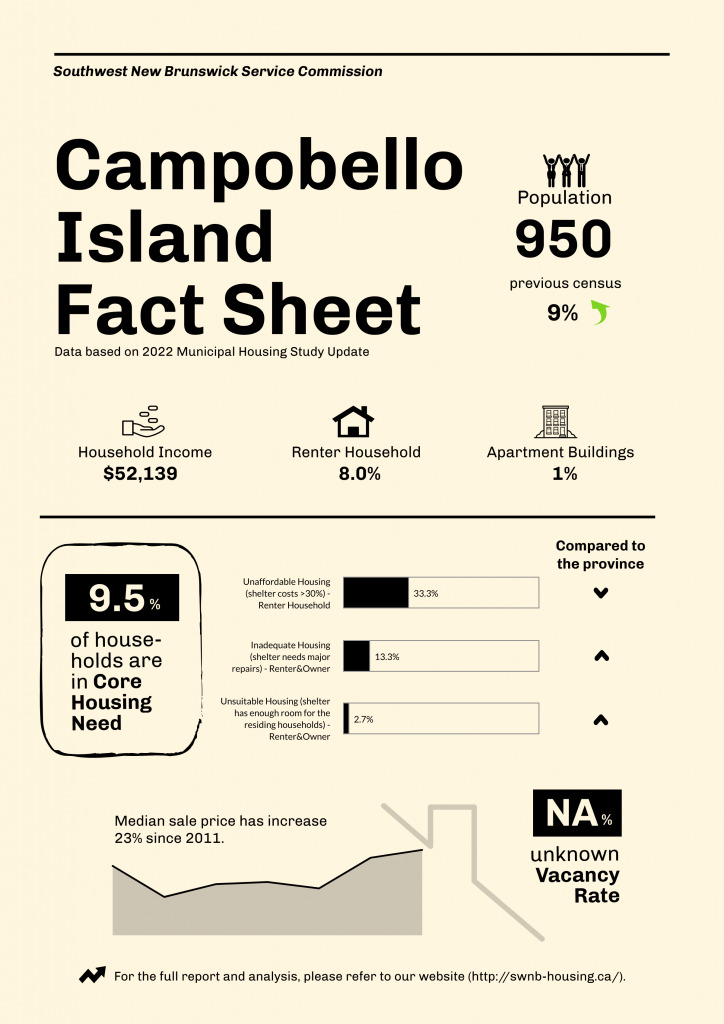 Southwest New Brunswick Service Commission

Campobello Island Fact Sheet

Data based on 2022 Municipal Housing Study Update

Population
950
previous census
9%

Household Income
$52,139

Renter Household
8.0%

Apartment Buildings
1%

9.5 %
of households are in Core Housing Need

Compared to the province

Unaffordable Housing (shelter costs >30%) - Renter Household
33.3%

Inadequate Housing (shelter needs major repairs) - Renter&Owner
13.3%

Unsuitable Housing (shelter has enough room for the residing households) - Renter&Owner
2.7%

Median sale price has increase 23% since 2011.

NA %
unknown
Vacancy Rate

For the full report and analysis, please refer to our website (http://swnb-housing.ca/).